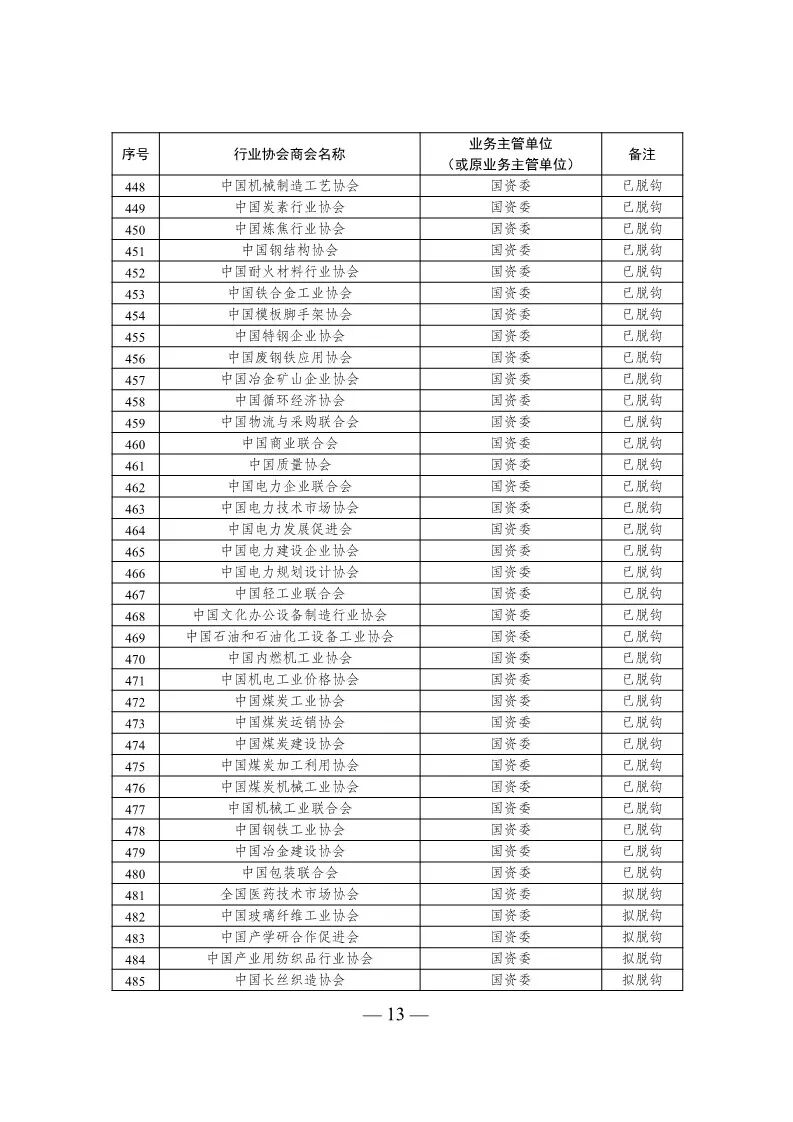 | 序号 | 行业协会商会名称 | 业务主管单位（或原业务主管单位） | 备注 |
|---|---|---|---|
| 448 | 中国机械制造工艺协会 | 国资委 | 已脱钩 |
| 449 | 中国炭素行业协会 | 国资委 | 已脱钩 |
| 450 | 中国炼焦行业协会 | 国资委 | 已脱钩 |
| 451 | 中国钢结构协会 | 国资委 | 已脱钩 |
| 452 | 中国耐火材料行业协会 | 国资委 | 已脱钩 |
| 453 | 中国铁合金工业协会 | 国资委 | 已脱钩 |
| 454 | 中国模板脚手架协会 | 国资委 | 已脱钩 |
| 455 | 中国特钢企业协会 | 国资委 | 已脱钩 |
| 456 | 中国废钢铁应用协会 | 国资委 | 已脱钩 |
| 457 | 中国冶金矿山企业协会 | 国资委 | 已脱钩 |
| 458 | 中国循环经济协会 | 国资委 | 已脱钩 |
| 459 | 中国物流与采购联合会 | 国资委 | 已脱钩 |
| 460 | 中国商业联合会 | 国资委 | 已脱钩 |
| 461 | 中国质量协会 | 国资委 | 已脱钩 |
| 462 | 中国电力企业联合会 | 国资委 | 已脱钩 |
| 463 | 中国电力技术市场协会 | 国资委 | 已脱钩 |
| 464 | 中国电力发展促进会 | 国资委 | 已脱钩 |
| 465 | 中国电力建设企业协会 | 国资委 | 已脱钩 |
| 466 | 中国电力规划设计协会 | 国资委 | 已脱钩 |
| 467 | 中国轻工业联合会 | 国资委 | 已脱钩 |
| 468 | 中国文化办公设备制造行业协会 | 国资委 | 已脱钩 |
| 469 | 中国石油和石油化工设备工业协会 | 国资委 | 已脱钩 |
| 470 | 中国内燃机工业协会 | 国资委 | 已脱钩 |
| 471 | 中国机电工业价格协会 | 国资委 | 已脱钩 |
| 472 | 中国煤炭工业协会 | 国资委 | 已脱钩 |
| 473 | 中国煤炭运销协会 | 国资委 | 已脱钩 |
| 474 | 中国煤炭建设协会 | 国资委 | 已脱钩 |
| 475 | 中国煤炭加工利用协会 | 国资委 | 已脱钩 |
| 476 | 中国煤炭机械工业协会 | 国资委 | 已脱钩 |
| 477 | 中国机械工业联合会 | 国资委 | 已脱钩 |
| 478 | 中国钢铁工业协会 | 国资委 | 已脱钩 |
| 479 | 中国冶金建设协会 | 国资委 | 已脱钩 |
| 480 | 中国包装联合会 | 国资委 | 已脱钩 |
| 481 | 全国医药技术市场协会 | 国资委 | 拟脱钩 |
| 482 | 中国玻璃纤维工业协会 | 国资委 | 拟脱钩 |
| 483 | 中国产学研合作促进会 | 国资委 | 拟脱钩 |
| 484 | 中国产业用纺织品行业协会 | 国资委 | 拟脱钩 |
| 485 | 中国长丝织造协会 | 国资委 | 拟脱钩 |

— 13 —